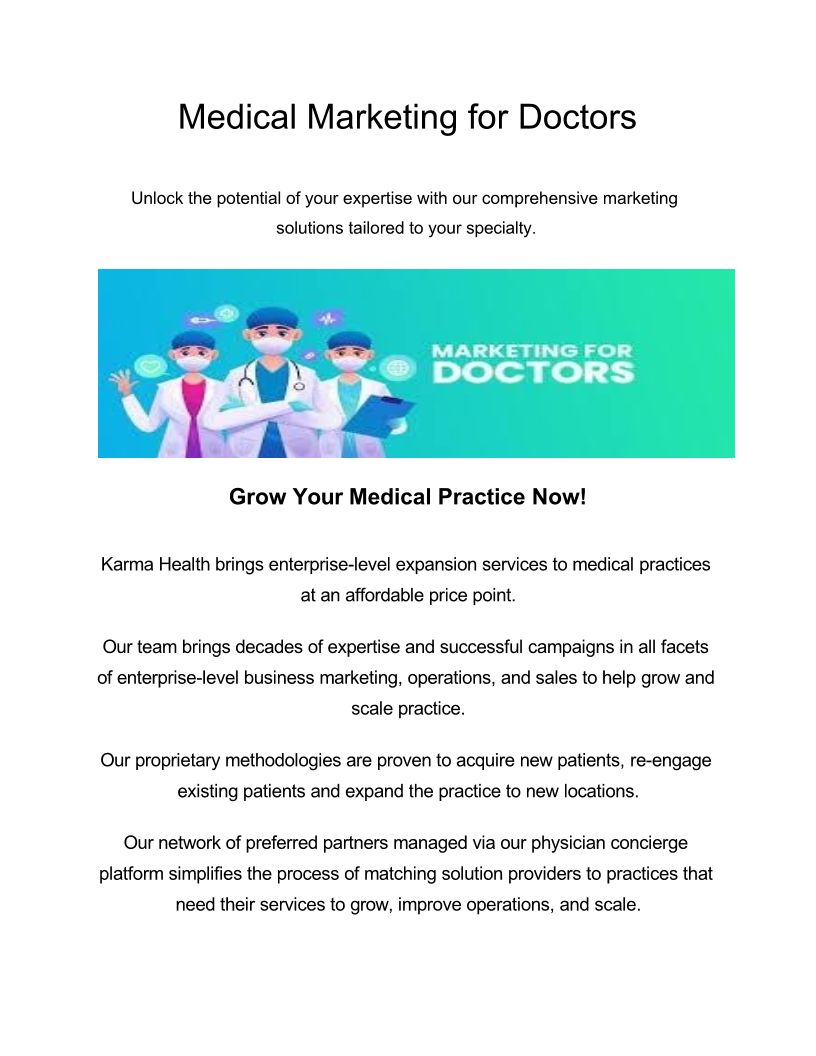 Medical Marketing for Doctors

Unlock the potential of your expertise with our comprehensive marketing solutions tailored to your specialty.

MARKETING FOR
DOCTORS

Grow Your Medical Practice Now!

Karma Health brings enterprise-level expansion services to medical practices at an affordable price point.

Our team brings decades of expertise and successful campaigns in all facets of enterprise-level business marketing, operations, and sales to help grow and scale practice.

Our proprietary methodologies are proven to acquire new patients, re-engage existing patients and expand the practice to new locations.

Our network of preferred partners managed via our physician concierge platform simplifies the process of matching solution providers to practices that need their services to grow, improve operations, and scale.